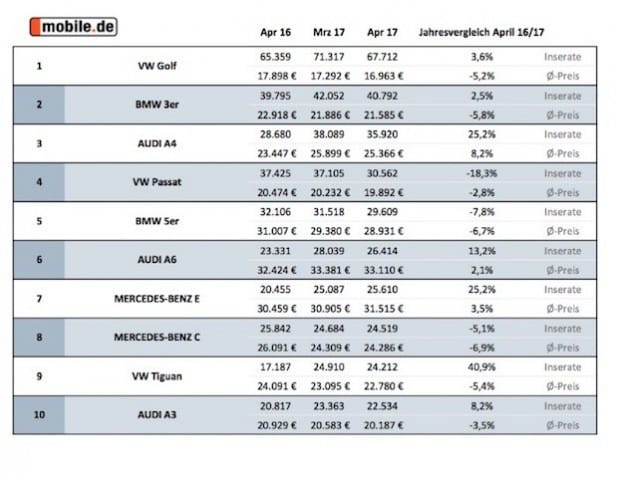 mobile.de

| | | Apr 16 | Mrz 17 | Apr 17 | Jahresvergleich April 16/17 | |
|---|---|---|---|---|---|---|
| 1 | VW Golf | 65.359 | 71.317 | 67.712 | 3,6% | Inserate |
| | | 17.898 € | 17.292 € | 16.963 € | -5,2% | Ø-Preis |
| 2 | BMW 3er | 39.795 | 42.052 | 40.792 | 2,5% | Inserate |
| | | 22.918 € | 21.886 € | 21.585 € | -5,8% | Ø-Preis |
| 3 | AUDI A4 | 28.680 | 38.089 | 35.920 | 25,2% | Inserate |
| | | 23.447 € | 25.899 € | 25.366 € | 8,2% | Ø-Preis |
| 4 | VW Passat | 37.425 | 37.105 | 30.562 | -18,3% | Inserate |
| | | 20.474 € | 20.232 € | 19.892 € | -2,8% | Ø-Preis |
| 5 | BMW 5er | 32.106 | 31.518 | 29.609 | -7,8% | Inserate |
| | | 31.007 € | 29.380 € | 28.931 € | -6,7% | Ø-Preis |
| 6 | AUDI A6 | 23.331 | 28.039 | 26.414 | 13,2% | Inserate |
| | | 32.424 € | 33.381 € | 33.110 € | 2,1% | Ø-Preis |
| 7 | MERCEDES-BENZ E | 20.455 | 25.087 | 25.610 | 25,2% | Inserate |
| | | 30.459 € | 30.905 € | 31.515 € | 3,5% | Ø-Preis |
| 8 | MERCEDES-BENZ C | 25.842 | 24.684 | 24.519 | -5,1% | Inserate |
| | | 26.091 € | 24.309 € | 24.286 € | -6,9% | Ø-Preis |
| 9 | VW Tiguan | 17.187 | 24.910 | 24.212 | 40,9% | Inserate |
| | | 24.091 € | 23.095 € | 22.780 € | -5,4% | Ø-Preis |
| 10 | AUDI A3 | 20.817 | 23.363 | 22.534 | 8,2% | Inserate |
| | | 20.929 € | 20.583 € | 20.187 € | -3,5% | Ø-Preis |